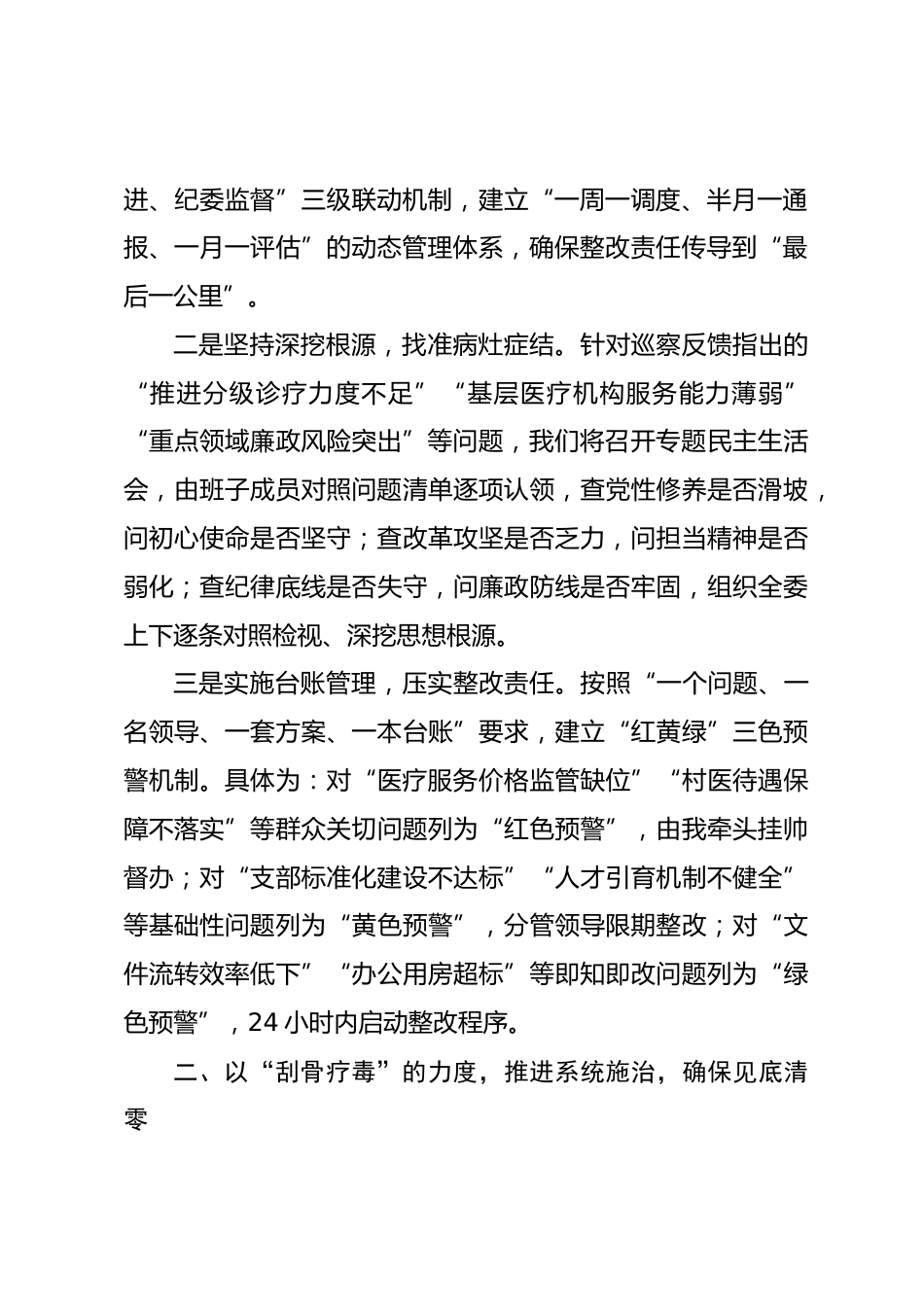 进、纪委监督”三级联动机制，建立“一周一调度、半月一通报、一月一评估”的动态管理体系，确保整改责任传导到“最后一公里”。

二是坚持深挖根源，找准病灶症结。针对巡察反馈指出的“推进分级诊疗力度不足”“基层医疗机构服务能力薄弱”“重点领域廉政风险突出”等问题，我们将召开专题民主生活会，由班子成员对照问题清单逐项认领，查党性修养是否滑坡，问初心使命是否坚守；查改革攻坚是否乏力，问担当精神是否弱化；查纪律底线是否失守，问廉政防线是否牢固，组织全委上下逐条对照检视、深挖思想根源。

三是实施台账管理，压实整改责任。按照“一个问题、一名领导、一套方案、一本台账”要求，建立“红黄绿”三色预警机制。具体为：对“医疗服务价格监管缺位”“村医待遇保障不落实”等群众关切问题列为“红色预警”，由我牵头挂帅督办；对“支部标准化建设不达标”“人才引育机制不健全”等基础性问题列为“黄色预警”，分管领导限期整改；对“文件流转效率低下”“办公用房超标”等即知即改问题列为“绿色预警”，24小时内启动整改程序。

二、以“刮骨疗毒”的力度，推进系统施治，确保见底清零